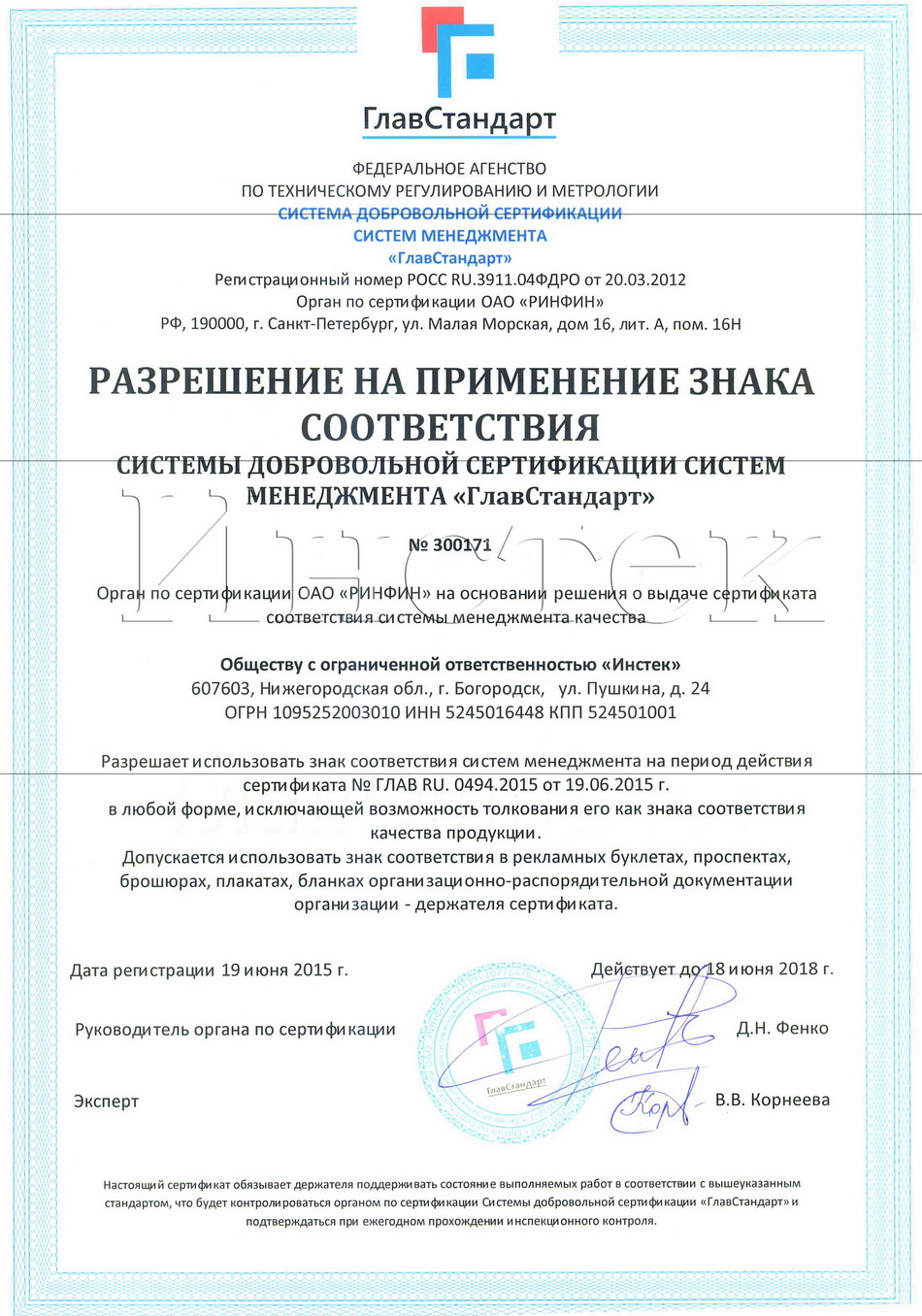 ГлавСтандарт

ФЕДЕРАЛЬНОЕ АГЕНСТВО
ПО ТЕХНИЧЕСКОМУ РЕГУЛИРОВАНИЮ И МЕТРОЛОГИИ
СИСТЕМА ДОБРОВОЛЬНОЙ СЕРТИФИКАЦИИ
СИСТЕМ МЕНЕДЖМЕНТА
«ГлавСтандарт»
Регистрационный номер РОСС RU.3911.04ФДРО от 20.03.2012
Орган по сертификации ОАО «РИНФИН»
РФ, 190000, г. Санкт-Петербург, ул. Малая Морская, дом 16, лит. А, пом. 16Н

РАЗРЕШЕНИЕ НА ПРИМЕНЕНИЕ ЗНАКА СООТВЕТСТВИЯ
СИСТЕМЫ ДОБРОВОЛЬНОЙ СЕРТИФИКАЦИИ СИСТЕМ МЕНЕДЖМЕНТА «ГлавСтандарт»

Инстек

№ 300171

Орган по сертификации ОАО «РИНФИН» на основании решения о выдаче сертификата соответствия системы менеджмента качества

Обществу с ограниченной ответственностью «Инстек»
607603, Нижегородская обл., г. Богородск, ул. Пушкина, д. 24
ОГРН 1095252003010 ИНН 5245016448 КПП 524501001

Разрешает использовать знак соответствия систем менеджмента на период действия сертификата № ГЛАВ RU. 0494.2015 от 19.06.2015 г.
в любой форме, исключающей возможность толкования его как знака соответствия качества продукции.
Допускается использовать знак соответствия в рекламных буклетах, проспектах, брошюрах, плакатах, бланках организационно-распорядительной документации организации - держателя сертификата.

Дата регистрации 19 июня 2015 г.
Действует до 18 июня 2018 г.

Руководитель органа по сертификации
Д.Н. Фенко

Эксперт
В.В. Корнеева

ГлавСтандарт

Настоящий сертификат обязывает держателя поддерживать состояние выполняемых работ в соответствии с вышеуказанным стандартом, что будет контролироваться органом по сертификации Системы добровольной сертификации «ГлавСтандарт» и подтверждаться при ежегодном прохождении инспекционного контроля.